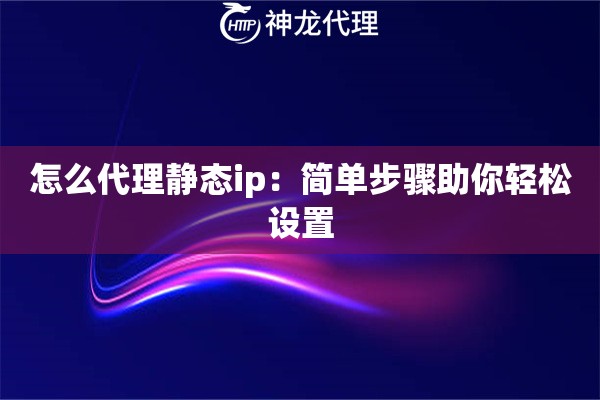 HTTP 神龙代理

怎么代理静态ip：简单步骤助你轻松设置